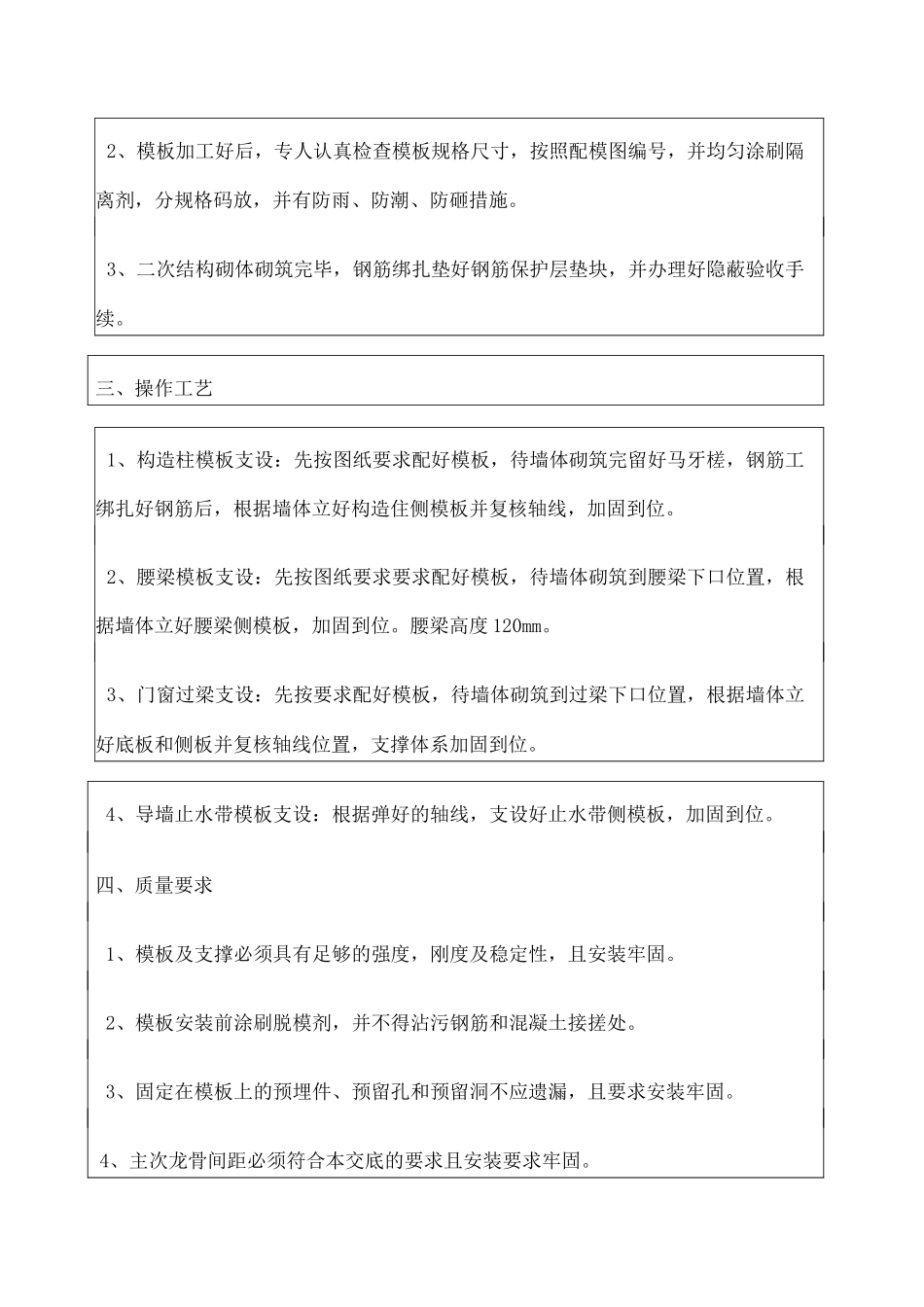 2、模板加工好后，专人认真检查模板规格尺寸，按照配模图编号，并均匀涂刷隔离剂，分规格码放，并有防雨、防潮、防砸措施。

3、二次结构砌体砌筑完毕，钢筋绑扎垫好钢筋保护层垫块，并办理好隐蔽验收手续。

三、操作工艺

1、构造柱模板支设：先按图纸要求配好模板，待墙体砌筑完留好马牙槎，钢筋工绑扎好钢筋后，根据墙体立好构造住侧模板并复核轴线，加固到位。

2、腰梁模板支设：先按图纸要求要求配好模板，待墙体砌筑到腰梁下口位置，根据墙体立好腰梁侧模板，加固到位。腰梁高度120mm。

3、门窗过梁支设：先按要求配好模板，待墙体砌筑到过梁下口位置，根据墙体立好底板和侧板并复核轴线位置，支撑体系加固到位。

4、导墙止水带模板支设：根据弹好的轴线，支设好止水带侧模板，加固到位。

四、质量要求

1、模板及支撑必须具有足够的强度，刚度及稳定性，且安装牢固。

2、模板安装前涂刷脱模剂，并不得沾污钢筋和混凝土接搓处。

3、固定在模板上的预埋件、预留孔和预留洞不应遗漏，且要求安装牢固。

4、主次龙骨间距必须符合本交底的要求且安装要求牢固。